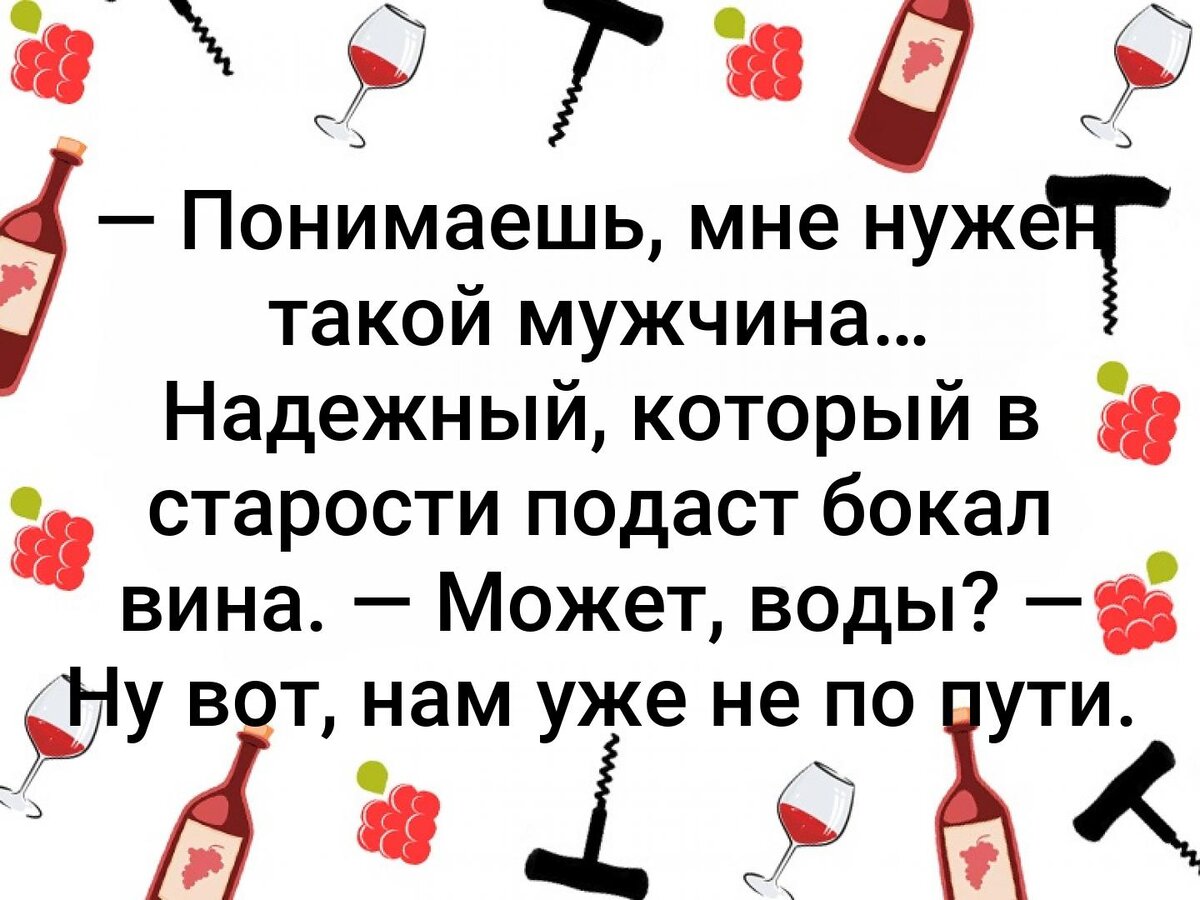 — Понимаешь, мне нужен такой мужчина… Надежный, который в старости подаст бокал вина. — Может, воды? — Ну вот, нам уже не по пути.